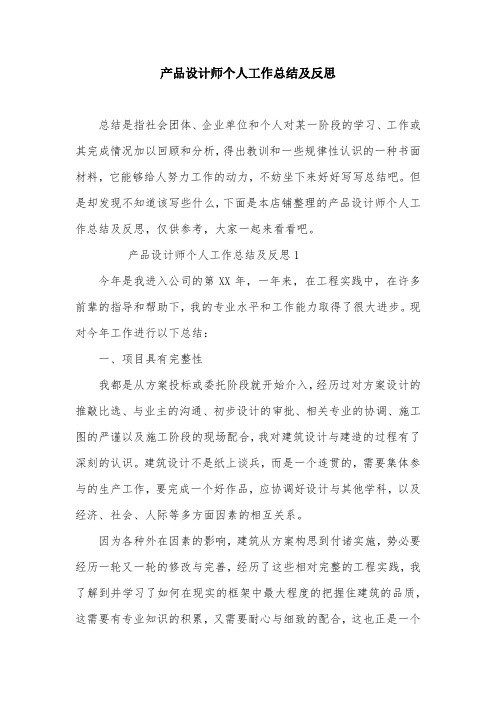 产品设计师个人工作总结及反思

总结是指社会团体、企业单位和个人对某一阶段的学习、工作或其完成情况加以回顾和分析，得出教训和一些规律性认识的一种书面材料，它能够给人努力工作的动力，不妨坐下来好好写写总结吧。但是却发现不知道该写些什么，下面是本店铺整理的产品设计师个人工作总结及反思，仅供参考，大家一起来看看吧。

产品设计师个人工作总结及反思1

今年是我进入公司的第XX年，一年来，在工程实践中，在许多前辈的指导和帮助下，我的专业水平和工作能力取得了很大进步。现对今年工作进行以下总结：

一、项目具有完整性

我都是从方案投标或委托阶段就开始介入，经历过对方案设计的推敲比选、与业主的沟通、初步设计的审批、相关专业的协调、施工图的严谨以及施工阶段的现场配合，我对建筑设计与建造的过程有了深刻的认识。建筑设计不是纸上谈兵，而是一个连贯的，需要集体参与的生产工作，要完成一个好作品，应协调好设计与其他学科，以及经济、社会、人际等多方面因素的相互关系。

因为各种外在因素的影响，建筑从方案构思到付诸实施，势必要经历一轮又一轮的修改与完善，经历了这些相对完整的工程实践，我了解到并学习了如何在现实的框架中最大程度的把握住建筑的品质，这需要有专业知识的积累，又需要耐心与细致的配合，这也正是一个